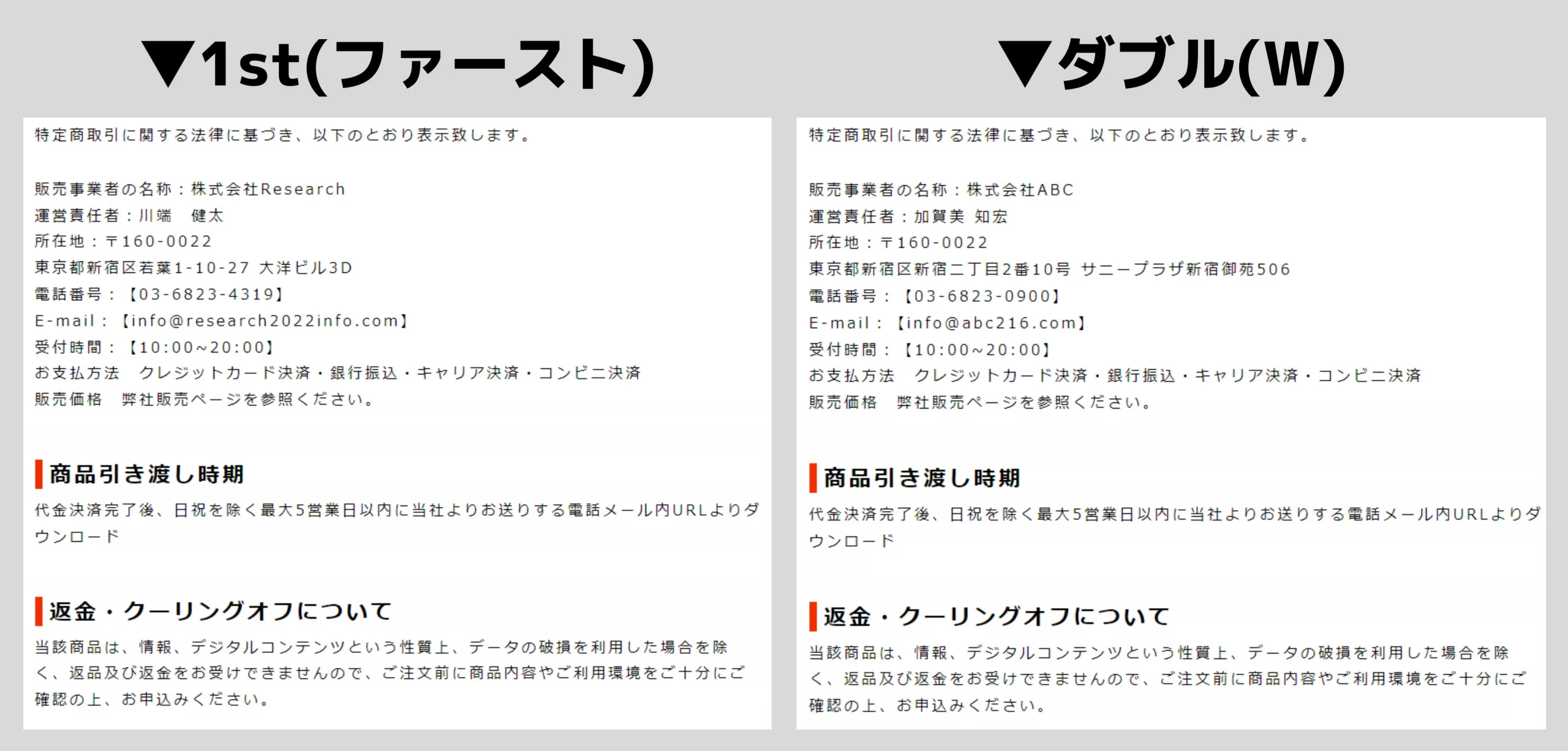 ▼1st(ファースト)

特定商取引に関する法律に基づき、以下のとおり表示致します。

販売事業者の名称：株式会社Research
運営責任者：川端　健太
所在地：〒160-0022
東京都新宿区若葉1-10-27 大洋ビル3D
電話番号：【03-6823-4319】
E-mail：【info@research2022info.com】
受付時間：【10:00~20:00】
お支払方法　クレジットカード決済・銀行振込・キャリア決済・コンビニ決済
販売価格　弊社販売ページを参照ください。

商品引き渡し時期

代金決済完了後、日祝を除く最大5営業日以内に当社よりお送りする電話メール内URLよりダウンロード

返金・クーリングオフについて

当該商品は、情報、デジタルコンテンツという性質上、データの破損を利用した場合を除く、返品及び返金をお受けできませんので、ご注文前に商品内容やご利用環境をご十分にご確認の上、お申込みください。

▼ダブル(W)

特定商取引に関する法律に基づき、以下のとおり表示致します。

販売事業者の名称：株式会社ABC
運営責任者：加賀美 知宏
所在地：〒160-0022
東京都新宿区新宿二丁目2番10号 サニープラザ新宿御苑506
電話番号：【03-6823-0900】
E-mail：【info@abc216.com】
受付時間：【10:00~20:00】
お支払方法　クレジットカード決済・銀行振込・キャリア決済・コンビニ決済
販売価格　弊社販売ページを参照ください。

商品引き渡し時期

代金決済完了後、日祝を除く最大5営業日以内に当社よりお送りする電話メール内URLよりダウンロード

返金・クーリングオフについて

当該商品は、情報、デジタルコンテンツという性質上、データの破損を利用した場合を除く、返品及び返金をお受けできませんので、ご注文前に商品内容やご利用環境をご十分にご確認の上、お申込みください。